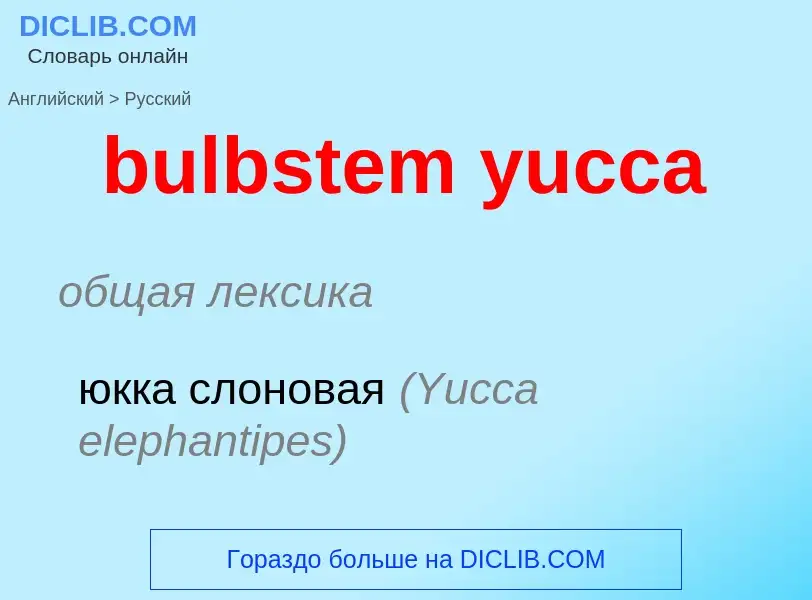 DICLIB.COM
Словарь онлайн

Английский > Русский

bulbstem yucca

общая лексика

юкка слоновая (Yucca elephantipes)

Гораздо больше на DICLIB.COM